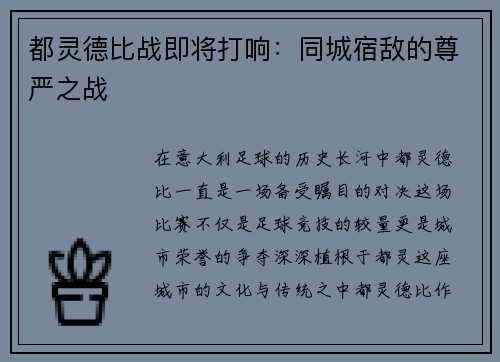 都灵德比战即将打响：同城宿敌的尊严之战

在意大利足球的历史长河中都灵德比一直是一场备受瞩目的对决这场比赛不仅是足球竞技的较量更是城市荣誉的争夺深深植根于都灵这座城市的文化与传统之中都灵德比作